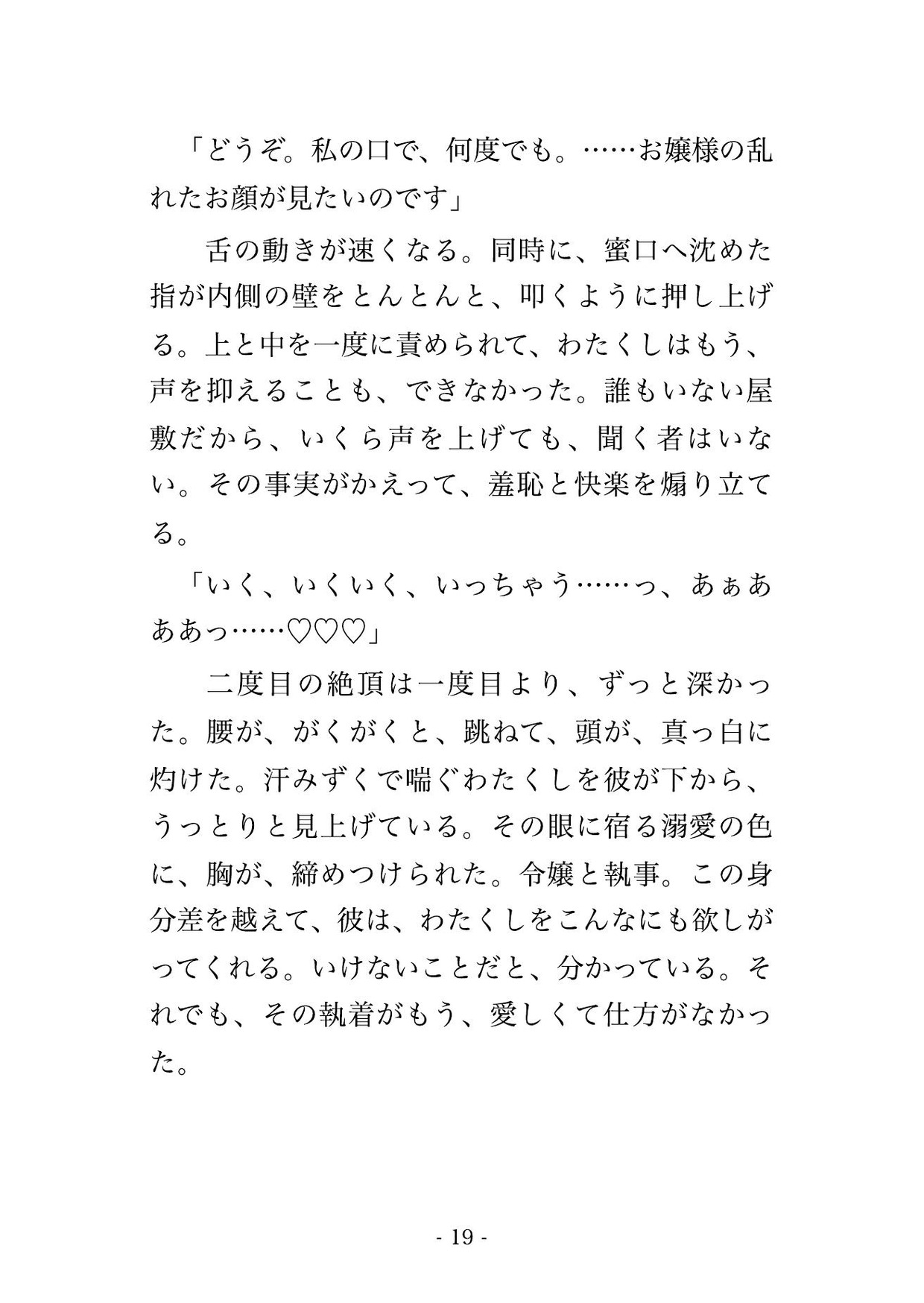 「どうぞ。私の口で、何度でも。……お嬢様の乱れたお顔が見たいのです」

舌の動きが速くなる。同時に、蜜口へ沈めた指が内側の壁をとんとんと、叩くように押し上げる。上と中を一度に責められて、わたくしはもう、声を抑えることも、できなかった。誰もいない屋敷だから、いくら声を上げても、聞く者はいない。その事実がかえって、羞恥と快楽を煽り立てる。

「いく、いくいく、いっちゃう……っ、あぁあああっ……♡♡♡」

二度目の絶頂は一度目より、ずっと深かった。腰が、がくがくと、跳ねて、頭が、真っ白に灼けた。汗みずくで喘ぐわたくしを彼が下から、うっとりと見上げている。その眼に宿る溺愛の色に、胸が、締めつけられた。令嬢と執事。この身分差を越えて、彼は、わたくしをこんなにも欲しがってくれる。いけないことだと、分かっている。それでも、その執着がもう、愛しくて仕方がなかった。

- 19 -